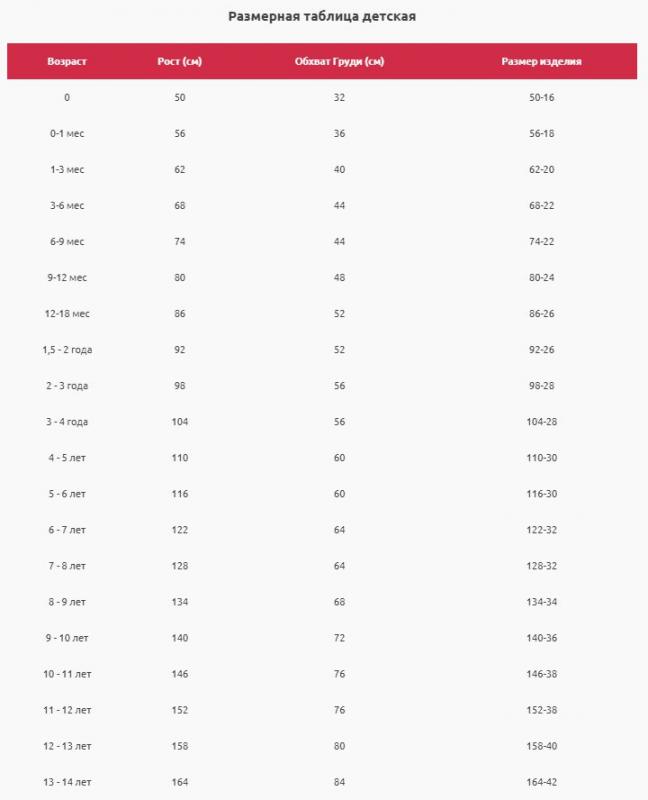 Размерная таблица детская

| Возраст | Рост (см) | Обхват Груди (см) | Размер изделия |
|---|---|---|---|
| 0 | 50 | 32 | 50-16 |
| 0-1 мес | 56 | 36 | 56-18 |
| 1-3 мес | 62 | 40 | 62-20 |
| 3-6 мес | 68 | 44 | 68-22 |
| 6-9 мес | 74 | 44 | 74-22 |
| 9-12 мес | 80 | 48 | 80-24 |
| 12-18 мес | 86 | 52 | 86-26 |
| 1,5 - 2 года | 92 | 52 | 92-26 |
| 2 - 3 года | 98 | 56 | 98-28 |
| 3 - 4 года | 104 | 56 | 104-28 |
| 4 - 5 лет | 110 | 60 | 110-30 |
| 5 - 6 лет | 116 | 60 | 116-30 |
| 6 - 7 лет | 122 | 64 | 122-32 |
| 7 - 8 лет | 128 | 64 | 128-32 |
| 8 - 9 лет | 134 | 68 | 134-34 |
| 9 - 10 лет | 140 | 72 | 140-36 |
| 10 - 11 лет | 146 | 76 | 146-38 |
| 11 - 12 лет | 152 | 76 | 152-38 |
| 12 - 13 лет | 158 | 80 | 158-40 |
| 13 - 14 лет | 164 | 84 | 164-42 |